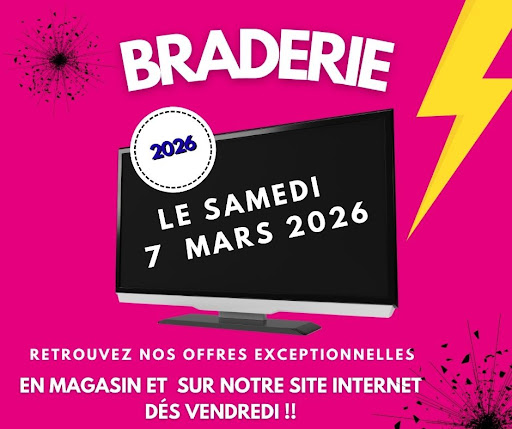 BRADERIE

2026

LE SAMEDI
7 MARS 2026

RETROUVEZ NOS OFFRES EXCEPTIONNELLES

EN MAGASIN ET SUR NOTRE SITE INTERNET
DÉS VENDREDI !!